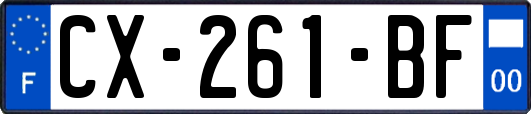 F
CX-261-BF
00